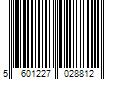 5 601227 028812